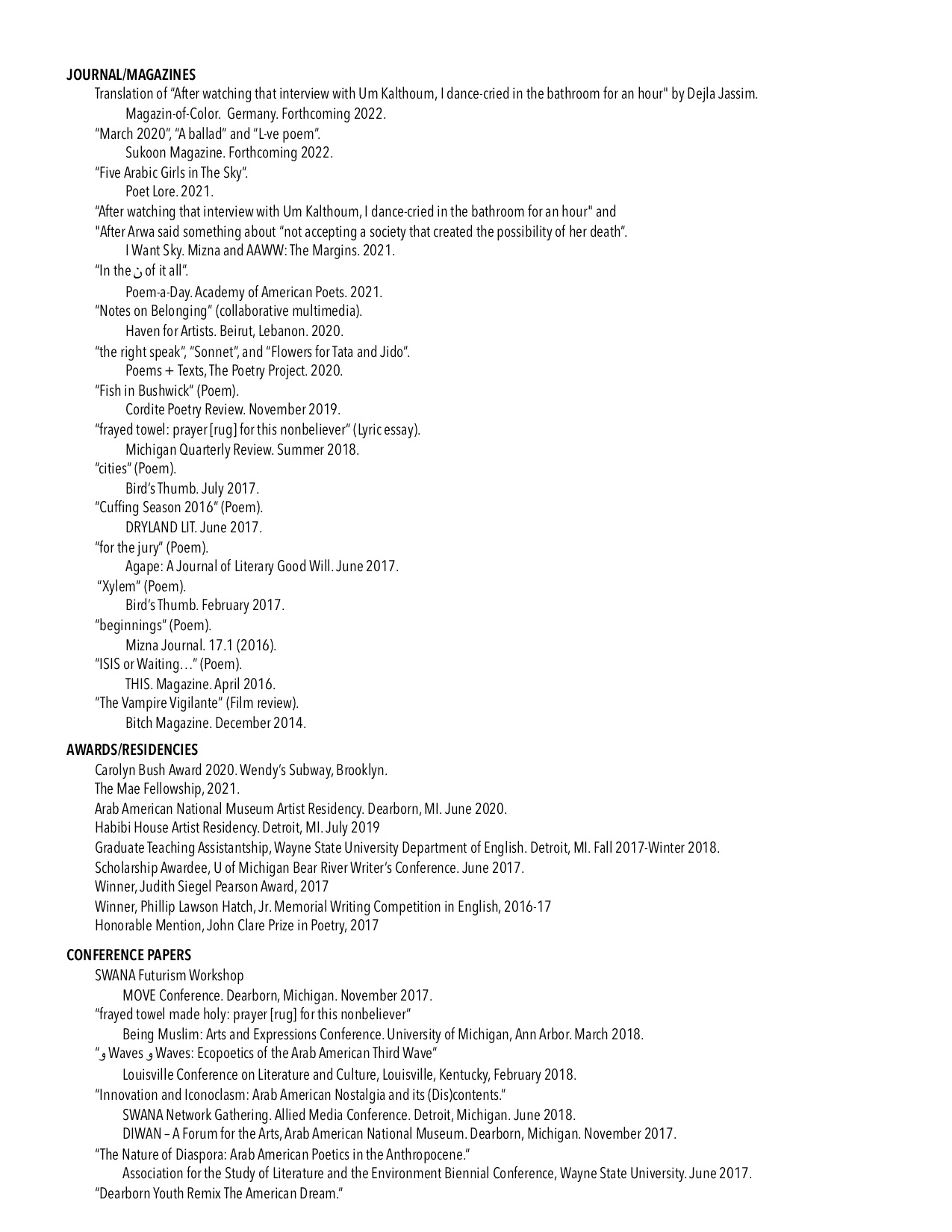 JOURNAL/MAGAZINES

Translation of "After watching that interview with Um Kalthoum, I dance-cried in the bathroom for an hour" by Dejla Jassim.
Magazin-of-Color. Germany. Forthcoming 2022.

"March 2020", "A ballad" and "L-ve poem".
Sukoon Magazine. Forthcoming 2022.

"Five Arabic Girls in The Sky".
Poet Lore. 2021.

"After watching that interview with Um Kalthoum, I dance-cried in the bathroom for an hour" and "After Arwa said something about "not accepting a society that created the possibility of her death".
I Want Sky. Mizna and AAWW: The Margins. 2021.

"In the ن of it all".
Poem-a-Day. Academy of American Poets. 2021.

"Notes on Belonging" (collaborative multimedia).
Haven for Artists. Beirut, Lebanon. 2020.

"the right speak", "Sonnet", and "Flowers for Tata and Jido".
Poems + Texts, The Poetry Project. 2020.

"Fish in Bushwick" (Poem).
Cordite Poetry Review. November 2019.

"frayed towel: prayer [rug] for this nonbeliever" (Lyric essay).
Michigan Quarterly Review. Summer 2018.

"cities" (Poem).
Bird's Thumb. July 2017.

"Cuffing Season 2016" (Poem).
DRYLAND LIT. June 2017.

"for the jury" (Poem).
Agape: A Journal of Literary Good Will. June 2017.

"Xylem" (Poem).
Bird's Thumb. February 2017.

"beginnings" (Poem).
Mizna Journal. 17.1 (2016).

"ISIS or Waiting…" (Poem).
THIS. Magazine. April 2016.

"The Vampire Vigilante" (Film review).
Bitch Magazine. December 2014.

AWARDS/RESIDENCIES

Carolyn Bush Award 2020. Wendy's Subway, Brooklyn.
The Mae Fellowship, 2021.
Arab American National Museum Artist Residency. Dearborn, MI. June 2020.
Habibi House Artist Residency. Detroit, MI. July 2019
Graduate Teaching Assistantship, Wayne State University Department of English. Detroit, MI. Fall 2017-Winter 2018.
Scholarship Awardee, U of Michigan Bear River Writer's Conference. June 2017.
Winner, Judith Siegel Pearson Award, 2017
Winner, Phillip Lawson Hatch, Jr. Memorial Writing Competition in English, 2016-17
Honorable Mention, John Clare Prize in Poetry, 2017

CONFERENCE PAPERS

SWANA Futurism Workshop
MOVE Conference. Dearborn, Michigan. November 2017.

"frayed towel made holy: prayer [rug] for this nonbeliever"
Being Muslim: Arts and Expressions Conference. University of Michigan, Ann Arbor. March 2018.

"و Waves و Waves: Ecopoetics of the Arab American Third Wave"
Louisville Conference on Literature and Culture, Louisville, Kentucky, February 2018.

"Innovation and Iconoclasm: Arab American Nostalgia and its (Dis)contents."
SWANA Network Gathering. Allied Media Conference. Detroit, Michigan. June 2018.
DIWAN – A Forum for the Arts, Arab American National Museum. Dearborn, Michigan. November 2017.

"The Nature of Diaspora: Arab American Poetics in the Anthropocene."
Association for the Study of Literature and the Environment Biennial Conference, Wayne State University. June 2017.

"Dearborn Youth Remix The American Dream."